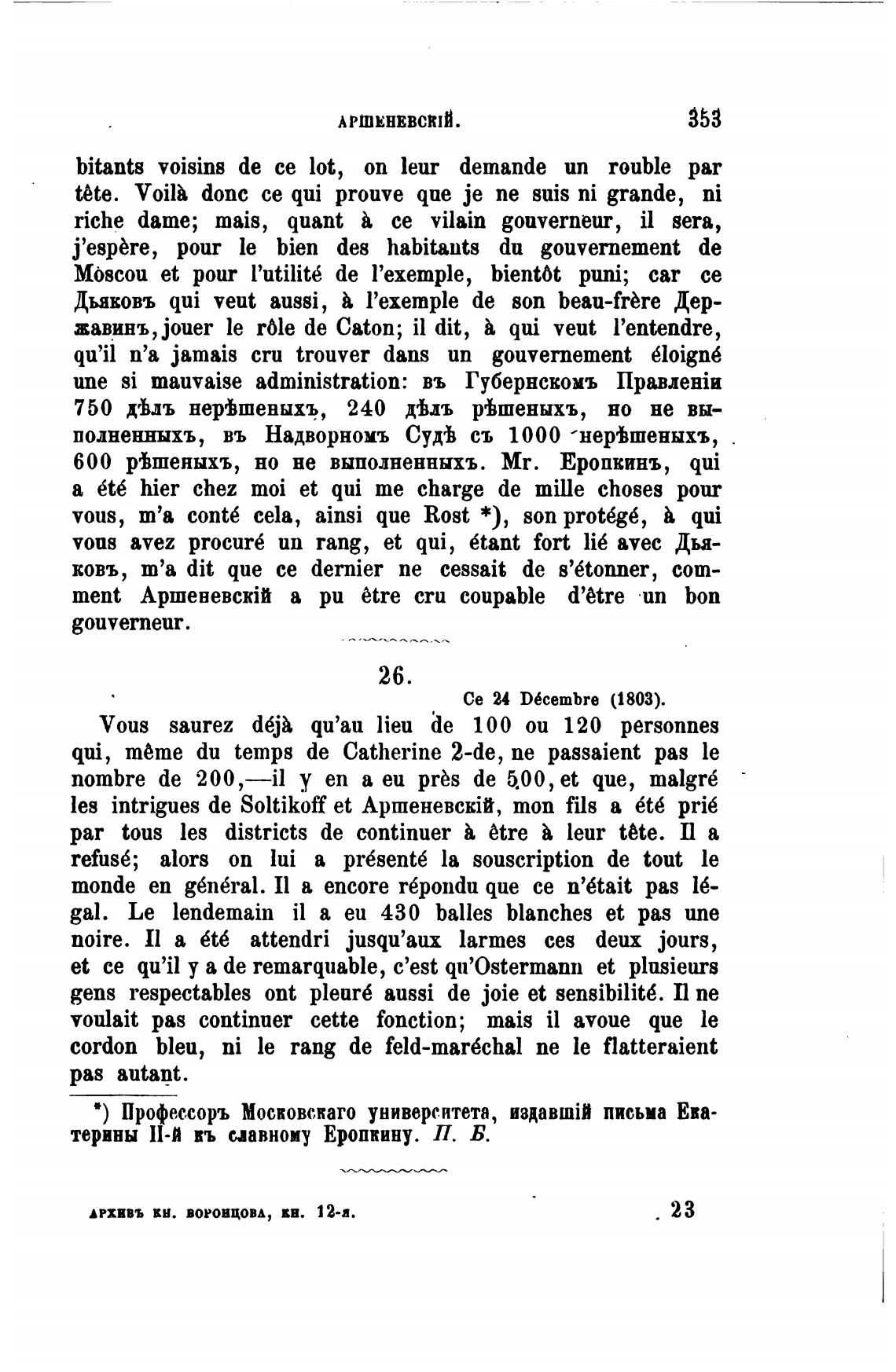 АРШЕНЕВСКІЙ. 353

bitants voisins de ce lot, on leur demande un rouble par tête. Voilà donc ce qui prouve que je ne suis ni grande, ni riche dame; mais, quant à ce vilain gouverneur, il sera, j'espère, pour le bien des habitants du gouvernement de Moscou et pour l'utilité de l'exemple, bientôt puni; car ce Дьяковъ qui veut aussi, à l'exemple de son beau-frère Державинъ, jouer le rôle de Caton; il dit, à qui veut l'entendre, qu'il n'a jamais cru trouver dans un gouvernement éloigné une si mauvaise administration: въ Губернскомъ Правленіи 750 дѣлъ нерѣшеныхъ, 240 дѣлъ рѣшеныхъ, но не выполненныхъ, въ Надворномъ Судѣ съ 1000 нерѣшеныхъ, 600 рѣшеныхъ, но не выполненныхъ. Mr. Еропкинъ, qui a été hier chez moi et qui me charge de mille choses pour vous, m'a conté cela, ainsi que Rost *), son protégé, à qui vous avez procuré un rang, et qui, étant fort lié avec Дьяковъ, m'a dit que ce dernier ne cessait de s'étonner, comment Аршеневскій a pu être cru coupable d'être un bon gouverneur.

26.

Ce 24 Décembre (1803).

Vous saurez déjà qu'au lieu de 100 ou 120 personnes qui, même du temps de Catherine 2-de, ne passaient pas le nombre de 200,—il y en a eu près de 500, et que, malgré les intrigues de Soltikoff et Аршеневскій, mon fils a été prié par tous les districts de continuer à être à leur tête. Il a refusé; alors on lui a présenté la souscription de tout le monde en général. Il a encore répondu que ce n'était pas légal. Le lendemain il a eu 430 balles blanches et pas une noire. Il a été attendri jusqu'aux larmes ces deux jours, et ce qu'il y a de remarquable, c'est qu'Ostermann et plusieurs gens respectables ont pleuré aussi de joie et sensibilité. Il ne voulait pas continuer cette fonction; mais il avoue que le cordon bleu, ni le rang de feld-maréchal ne le flatteraient pas autant.

*) Профессоръ Московскаго университета, издавшій письма Екатерины II-й къ славному Еропкину. П. Б.

АРХИВЪ КН. ВОРОНЦОВА, КН. 12-я. 23